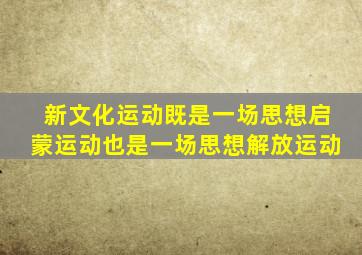 新文化运动既是一场思想启蒙运动也是一场思想解放运动